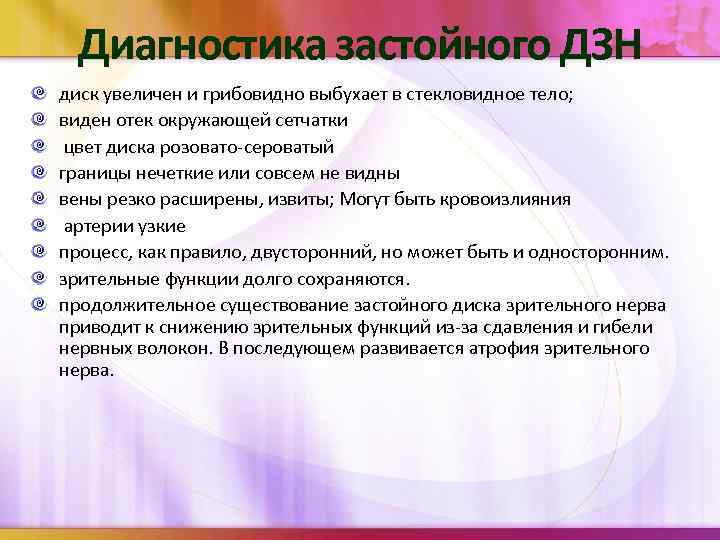 Диагностика застойного ДЗН

диск увеличен и грибовидно выбухает в стекловидное тело;

виден отек окружающей сетчатки

цвет диска розовато-сероватый

границы нечеткие или совсем не видны

вены резко расширены, извиты; Могут быть кровоизлияния

артерии узкие

процесс, как правило, двусторонний, но может быть и односторонним.

зрительные функции долго сохраняются.

продолжительное существование застойного диска зрительного нерва приводит к снижению зрительных функций из-за сдавления и гибели нервных волокон. В последующем развивается атрофия зрительного нерва.